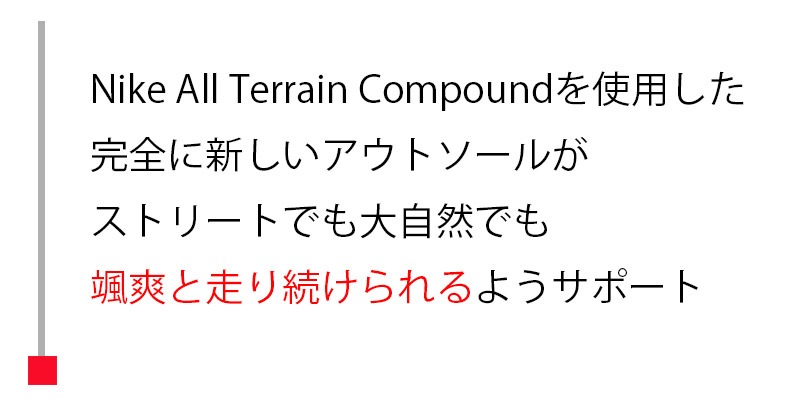 Nike All Terrain Compoundを使用した
完全に新しいアウトソールが
ストリートでも大自然でも
颯爽と走り続けられるようサポート